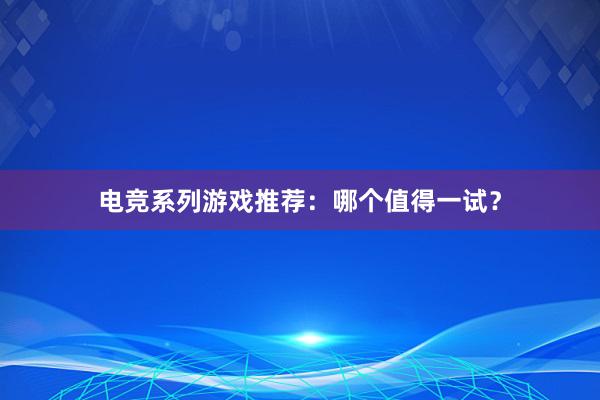 电竞系列游戏推荐：哪个值得一试？